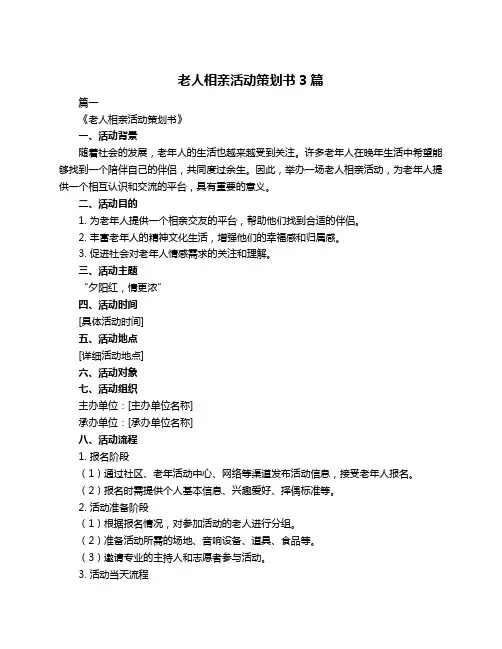 老人相亲活动策划书 3 篇

篇一

《老人相亲活动策划书》

一、活动背景

随着社会的发展，老年人的生活也越来越受到关注。许多老年人在晚年生活中希望能够找到一个陪伴自己的伴侣，共同度过余生。因此，举办一场老人相亲活动，为老年人提供一个相互认识和交流的平台，具有重要的意义。

二、活动目的

1. 为老年人提供一个相亲交友的平台，帮助他们找到合适的伴侣。

2. 丰富老年人的精神文化生活，增强他们的幸福感和归属感。

3. 促进社会对老年人情感需求的关注和理解。

三、活动主题

“夕阳红，情更浓”

四、活动时间

[具体活动时间]

五、活动地点

[详细活动地点]

六、活动对象

七、活动组织

主办单位：[主办单位名称]

承办单位：[承办单位名称]

八、活动流程

1. 报名阶段

（1）通过社区、老年活动中心、网络等渠道发布活动信息，接受老年人报名。

（2）报名时需提供个人基本信息、兴趣爱好、择偶标准等。

2. 活动准备阶段

（1）根据报名情况，对参加活动的老人进行分组。

（2）准备活动所需的场地、音响设备、道具、食品等。

（3）邀请专业的主持人和志愿者参与活动。

3. 活动当天流程